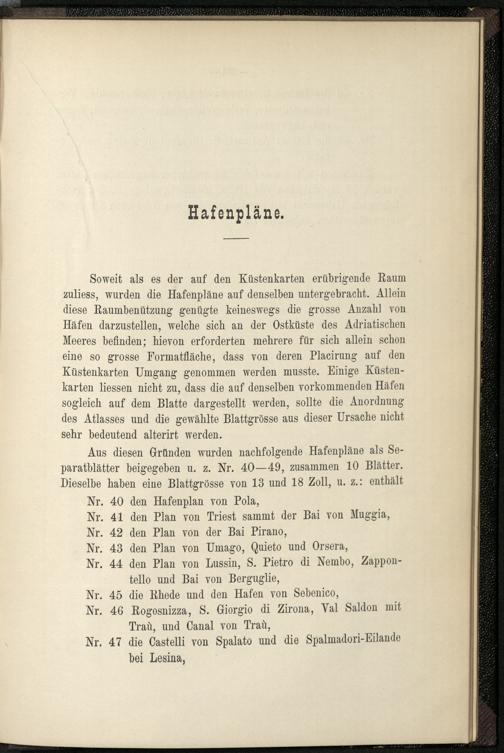 Hafenpläne.

Soweit als es der auf den Küstenkarten erübrigende Raum zuliess, wurden die Hafenpläne auf denselben untergebracht. Allein diese Raumbenützung genügte keineswegs die grosse Anzahl von Häfen darzustellen, welche sich an der Ostküste des Adriatischen Meeres befinden; hievon erforderten mehrere für sich allein schon eine so grosse Formatfläche, dass von deren Placirung auf den Küstenkarten Umgang genommen werden musste. Einige Küstenkarten liessen nicht zu, dass die auf denselben vorkommenden Häfen sogleich auf dem Blatte dargestellt werden, sollte die Anordnung des Atlasses und die gewählte Blattgrösse aus dieser Ursache nicht sehr bedeutend alterirt werden.

Aus diesen Gründen wurden nachfolgende Hafenpläne als Separatblätter beigegeben u. z. Nr. 40—49, zusammen 10 Blätter. Dieselbe haben eine Blattgrösse von 13 und 18 Zoll, u. z.: enthält

Nr. 40 den Hafenplan von Pola,
Nr. 41 den Plan von Triest sammt der Bai von Muggia,
Nr. 42 den Plan von der Bai Pirano,
Nr. 43 den Plan von Umago, Quieto und Orsera,
Nr. 44 den Plan von Lussin, S. Pietro di Nembo, Zappontello und Bai von Berguglie,
Nr. 45 die Rhede und den Hafen von Sebenico,
Nr. 46 Rogosnizza, S. Giorgio di Zirona, Val Saldon mit Traù, und Canal von Traù,
Nr. 47 die Castelli von Spalato und die Spalmadori-Eilande bei Lesina,